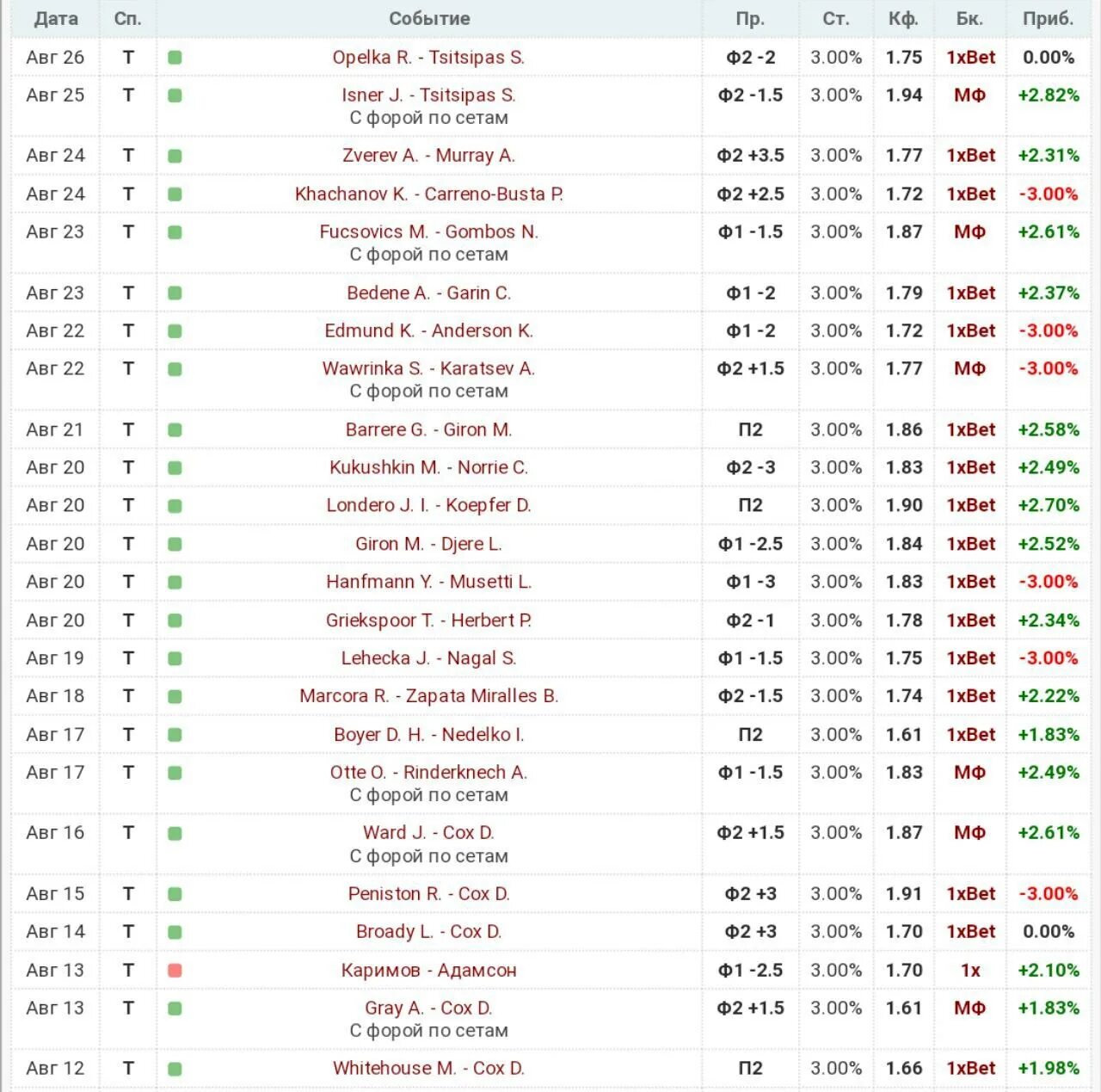 | Дата | Сп. | | Событие | Пр. | Ст. | Кф. | Бк. | Приб. |
|---|---|---|---|---|---|---|---|---|
| Авг 26 | Т | | Opelka R. - Tsitsipas S. | Ф2 -2 | 3.00% | 1.75 | 1xBet | 0.00% |
| Авг 25 | Т | | Isner J. - Tsitsipas S. С форой по сетам | Ф2 -1.5 | 3.00% | 1.94 | МФ | +2.82% |
| Авг 24 | Т | | Zverev A. - Murray A. | Ф2 +3.5 | 3.00% | 1.77 | 1xBet | +2.31% |
| Авг 24 | Т | | Khachanov K. - Carreno-Busta P. | Ф2 +2.5 | 3.00% | 1.72 | 1xBet | -3.00% |
| Авг 23 | Т | | Fucsovics M. - Gombos N. С форой по сетам | Ф1 -1.5 | 3.00% | 1.87 | МФ | +2.61% |
| Авг 23 | Т | | Bedene A. - Garin C. | Ф1 -2 | 3.00% | 1.79 | 1xBet | +2.37% |
| Авг 22 | Т | | Edmund K. - Anderson K. | Ф1 -2 | 3.00% | 1.72 | 1xBet | -3.00% |
| Авг 22 | Т | | Wawrinka S. - Karatsev A. С форой по сетам | Ф2 +1.5 | 3.00% | 1.77 | МФ | -3.00% |
| Авг 21 | Т | | Barrere G. - Giron M. | П2 | 3.00% | 1.86 | 1xBet | +2.58% |
| Авг 20 | Т | | Kukushkin M. - Norrie C. | Ф2 -3 | 3.00% | 1.83 | 1xBet | +2.49% |
| Авг 20 | Т | | Londero J. I. - Koepfer D. | П2 | 3.00% | 1.90 | 1xBet | +2.70% |
| Авг 20 | Т | | Giron M. - Djere L. | Ф1 -2.5 | 3.00% | 1.84 | 1xBet | +2.52% |
| Авг 20 | Т | | Hanfmann Y. - Musetti L. | Ф1 -3 | 3.00% | 1.83 | 1xBet | -3.00% |
| Авг 20 | Т | | Griekspoor T. - Herbert P. | Ф2 -1 | 3.00% | 1.78 | 1xBet | +2.34% |
| Авг 19 | Т | | Lehecka J. - Nagal S. | Ф1 -1.5 | 3.00% | 1.75 | 1xBet | -3.00% |
| Авг 18 | Т | | Marcora R. - Zapata Miralles B. | Ф2 -1.5 | 3.00% | 1.74 | 1xBet | +2.22% |
| Авг 17 | Т | | Boyer D. H. - Nedelko I. | П2 | 3.00% | 1.61 | 1xBet | +1.83% |
| Авг 17 | Т | | Otte O. - Rinderknech A. С форой по сетам | Ф1 -1.5 | 3.00% | 1.83 | МФ | +2.49% |
| Авг 16 | Т | | Ward J. - Cox D. С форой по сетам | Ф2 +1.5 | 3.00% | 1.87 | МФ | +2.61% |
| Авг 15 | Т | | Peniston R. - Cox D. | Ф2 +3 | 3.00% | 1.91 | 1xBet | -3.00% |
| Авг 14 | Т | | Broady L. - Cox D. | Ф2 +3 | 3.00% | 1.70 | 1xBet | 0.00% |
| Авг 13 | Т | | Каримов - Адамсон | Ф1 -2.5 | 3.00% | 1.70 | 1x | +2.10% |
| Авг 13 | Т | | Gray A. - Cox D. С форой по сетам | Ф2 +1.5 | 3.00% | 1.61 | МФ | +1.83% |
| Авг 12 | Т | | Whitehouse M. - Cox D. | П2 | 3.00% | 1.66 | 1xBet | +1.98% |